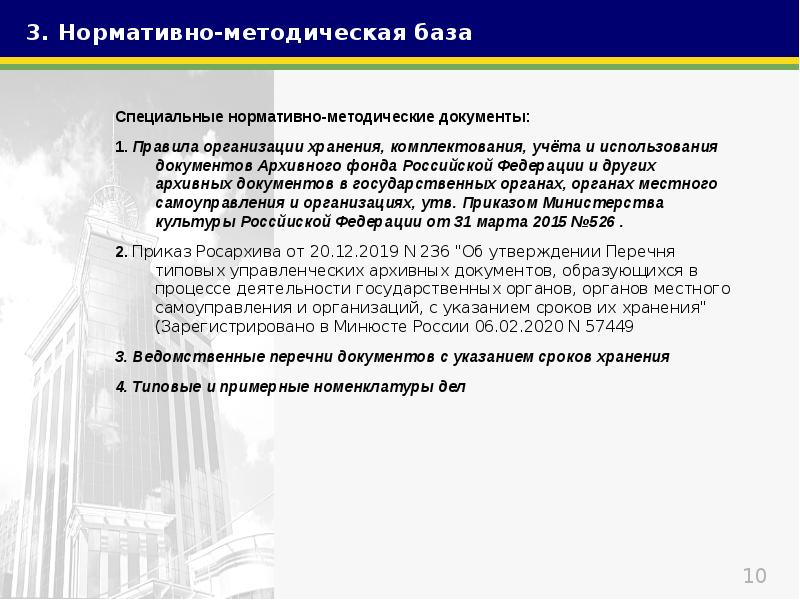 3. Нормативно-методическая база

Специальные нормативно-методические документы:

1. Правила организации хранения, комплектования, учёта и использования документов Архивного фонда Российской Федерации и других архивных документов в государственных органах, органах местного самоуправления и организациях, утв. Приказом Министерства культуры Российской Федерации от 31 марта 2015 №526 .

2. Приказ Росархива от 20.12.2019 N 236 "Об утверждении Перечня типовых управленческих архивных документов, образующихся в процессе деятельности государственных органов, органов местного самоуправления и организаций, с указанием сроков их хранения" (Зарегистрировано в Минюсте России 06.02.2020 N 57449

3. Ведомственные перечни документов с указанием сроков хранения

4. Типовые и примерные номенклатуры дел

10